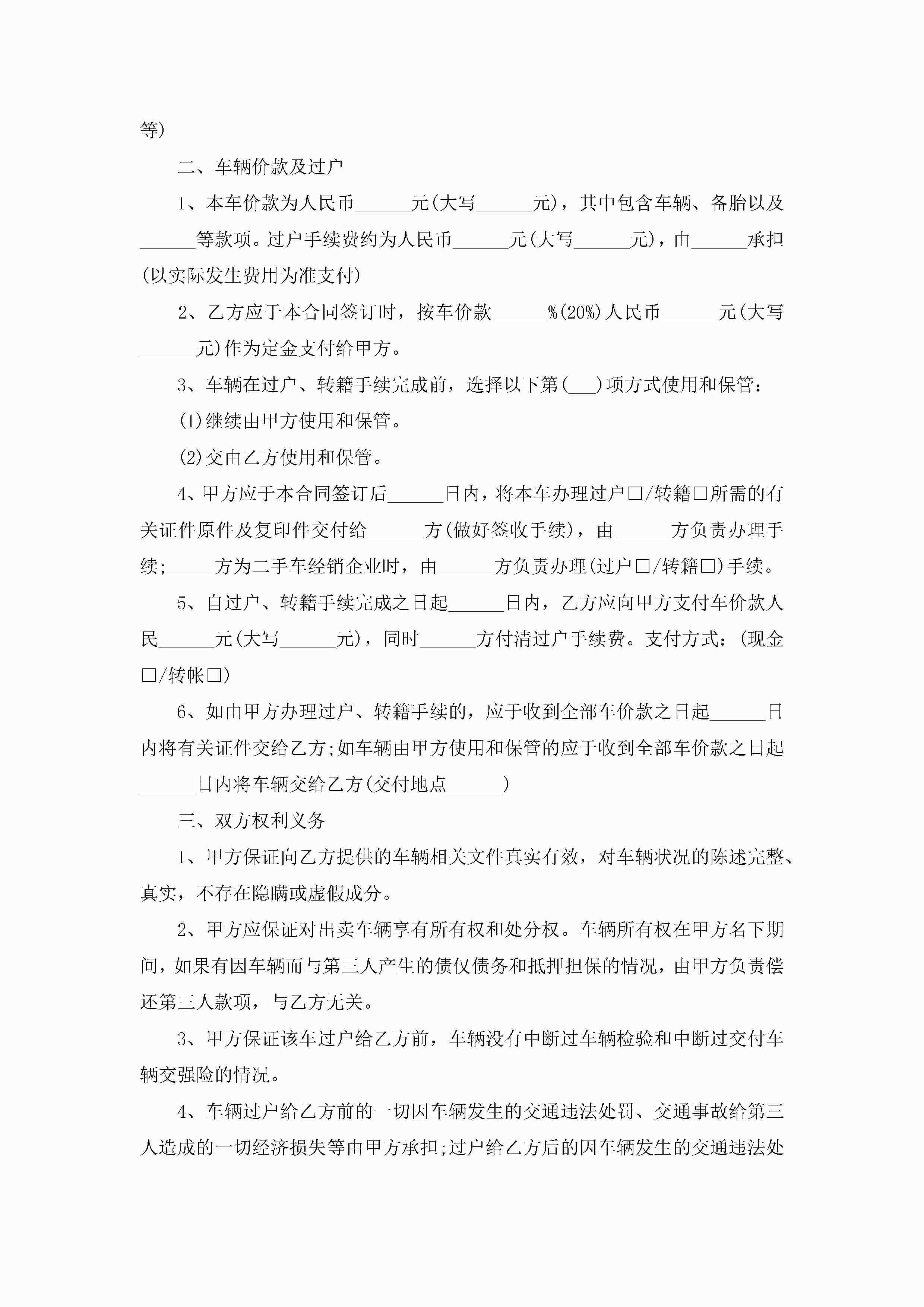 等)

二、车辆价款及过户

1、本车价款为人民币______元(大写______元)，其中包含车辆、备胎以及______等款项。过户手续费约为人民币______元(大写______元)，由______承担(以实际发生费用为准支付)

2、乙方应于本合同签订时，按车价款______%(20%)人民币______元(大写______元)作为定金支付给甲方。

3、车辆在过户、转籍手续完成前，选择以下第(___)项方式使用和保管:

(1)继续由甲方使用和保管。

(2)交由乙方使用和保管。

4、甲方应于本合同签订后______日内，将本车办理过户□/转籍□所需的有关证件原件及复印件交付给______方(做好签收手续)，由______方负责办理手续;_____方为二手车经销企业时，由______方负责办理(过户□/转籍□)手续。

5、自过户、转籍手续完成之日起______日内，乙方应向甲方支付车价款人民______元(大写______元)，同时______方付清过户手续费。支付方式:(现金□/转帐□)

6、如由甲方办理过户、转籍手续的，应于收到全部车价款之日起______日内将有关证件交给乙方;如车辆由甲方使用和保管的应于收到全部车价款之日起______日内将车辆交给乙方(交付地点______)

三、双方权利义务

1、甲方保证向乙方提供的车辆相关文件真实有效，对车辆状况的陈述完整、真实，不存在隐瞒或虚假成分。

2、甲方应保证对出卖车辆享有所有权和处分权。车辆所有权在甲方名下期间，如果有因车辆而与第三人产生的债仅债务和抵押担保的情况，由甲方负责偿还第三人款项，与乙方无关。

3、甲方保证该车过户给乙方前，车辆没有中断过车辆检验和中断过交付车辆交强险的情况。

4、车辆过户给乙方前的一切因车辆发生的交通违法处罚、交通事故给第三人造成的一切经济损失等由甲方承担;过户给乙方后的因车辆发生的交通违法处